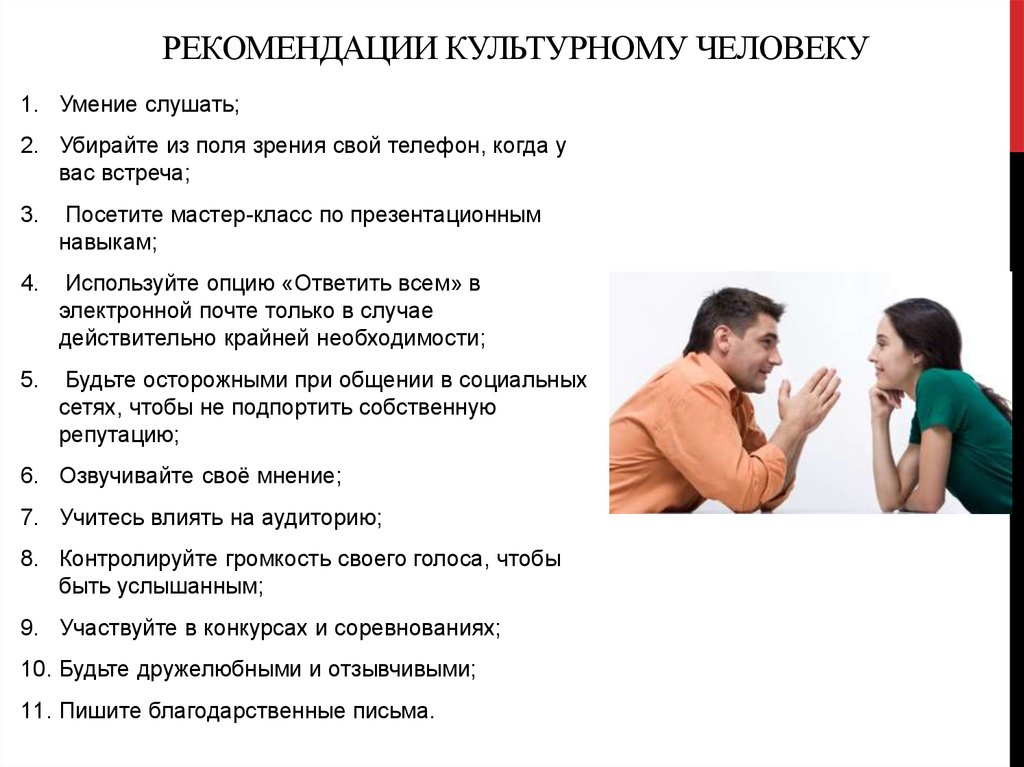 РЕКОМЕНДАЦИИ КУЛЬТУРНОМУ ЧЕЛОВЕКУ

1. Умение слушать;

2. Убирайте из поля зрения свой телефон, когда у вас встреча;

3. Посетите мастер-класс по презентационным навыкам;

4. Используйте опцию «Ответить всем» в электронной почте только в случае действительно крайней необходимости;

5. Будьте осторожными при общении в социальных сетях, чтобы не подпортить собственную репутацию;

6. Озвучивайте своё мнение;

7. Учитесь влиять на аудиторию;

8. Контролируйте громкость своего голоса, чтобы быть услышанным;

9. Участвуйте в конкурсах и соревнованиях;

10. Будьте дружелюбными и отзывчивыми;

11. Пишите благодарственные письма.